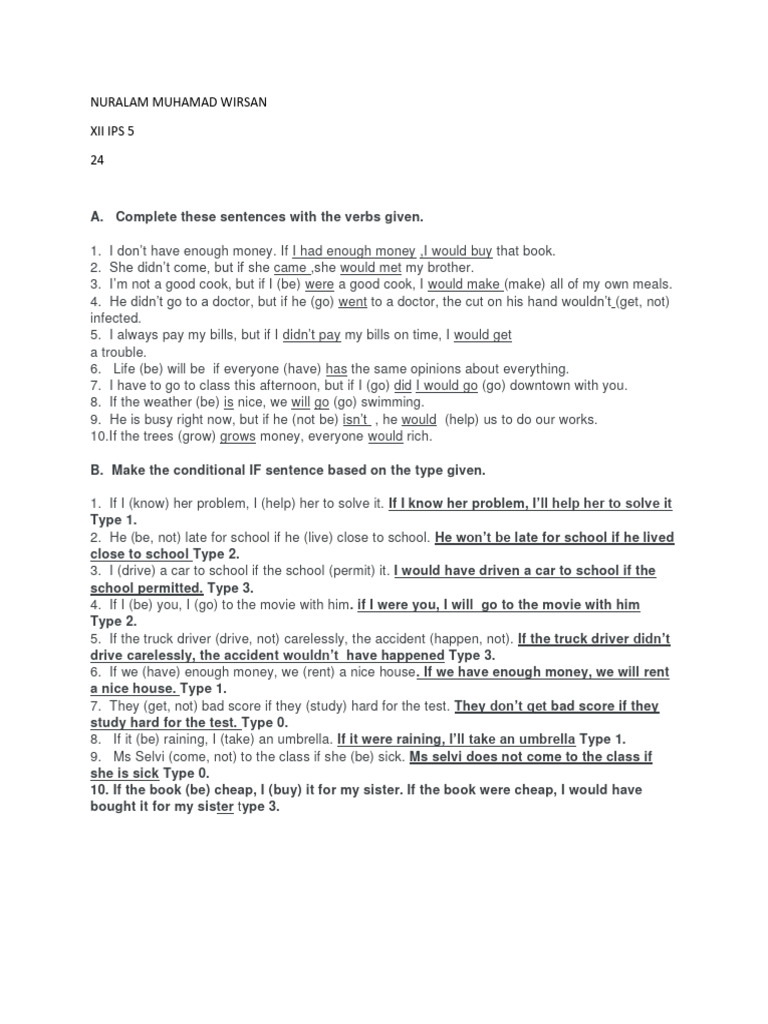 NURALAM MUHAMAD WIRSAN

XII IPS 5

24

A. Complete these sentences with the verbs given.

1. I don't have enough money. If I had enough money ,I would buy that book.
2. She didn't come, but if she came ,she would met my brother.
3. I'm not a good cook, but if I (be) were a good cook, I would make (make) all of my own meals.
4. He didn't go to a doctor, but if he (go) went to a doctor, the cut on his hand wouldn't (get, not) infected.
5. I always pay my bills, but if I didn't pay my bills on time, I would get a trouble.
6. Life (be) will be if everyone (have) has the same opinions about everything.
7. I have to go to class this afternoon, but if I (go) did I would go (go) downtown with you.
8. If the weather (be) is nice, we will go (go) swimming.
9. He is busy right now, but if he (not be) isn't , he would (help) us to do our works.
10.If the trees (grow) grows money, everyone would rich.

B. Make the conditional IF sentence based on the type given.

1. If I (know) her problem, I (help) her to solve it. If I know her problem, I'll help her to solve it Type 1.
2. He (be, not) late for school if he (live) close to school. He won't be late for school if he lived close to school Type 2.
3. I (drive) a car to school if the school (permit) it. I would have driven a car to school if the school permitted. Type 3.
4. If I (be) you, I (go) to the movie with him. if I were you, I will go to the movie with him Type 2.
5. If the truck driver (drive, not) carelessly, the accident (happen, not). If the truck driver didn't drive carelessly, the accident wouldn't have happened Type 3.
6. If we (have) enough money, we (rent) a nice house. If we have enough money, we will rent a nice house. Type 1.
7. They (get, not) bad score if they (study) hard for the test. They don't get bad score if they study hard for the test. Type 0.
8. If it (be) raining, I (take) an umbrella. If it were raining, I'll take an umbrella Type 1.
9. Ms Selvi (come, not) to the class if she (be) sick. Ms selvi does not come to the class if she is sick Type 0.
10. If the book (be) cheap, I (buy) it for my sister. If the book were cheap, I would have bought it for my sister type 3.